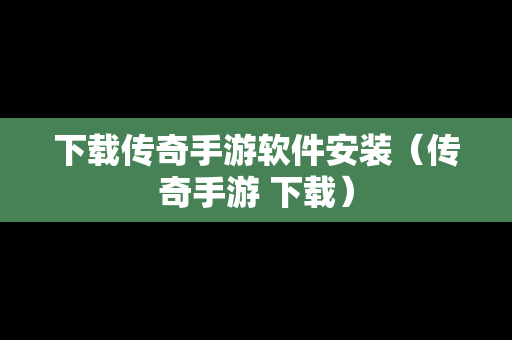 下载传奇手游软件安装（传奇手游 下载）